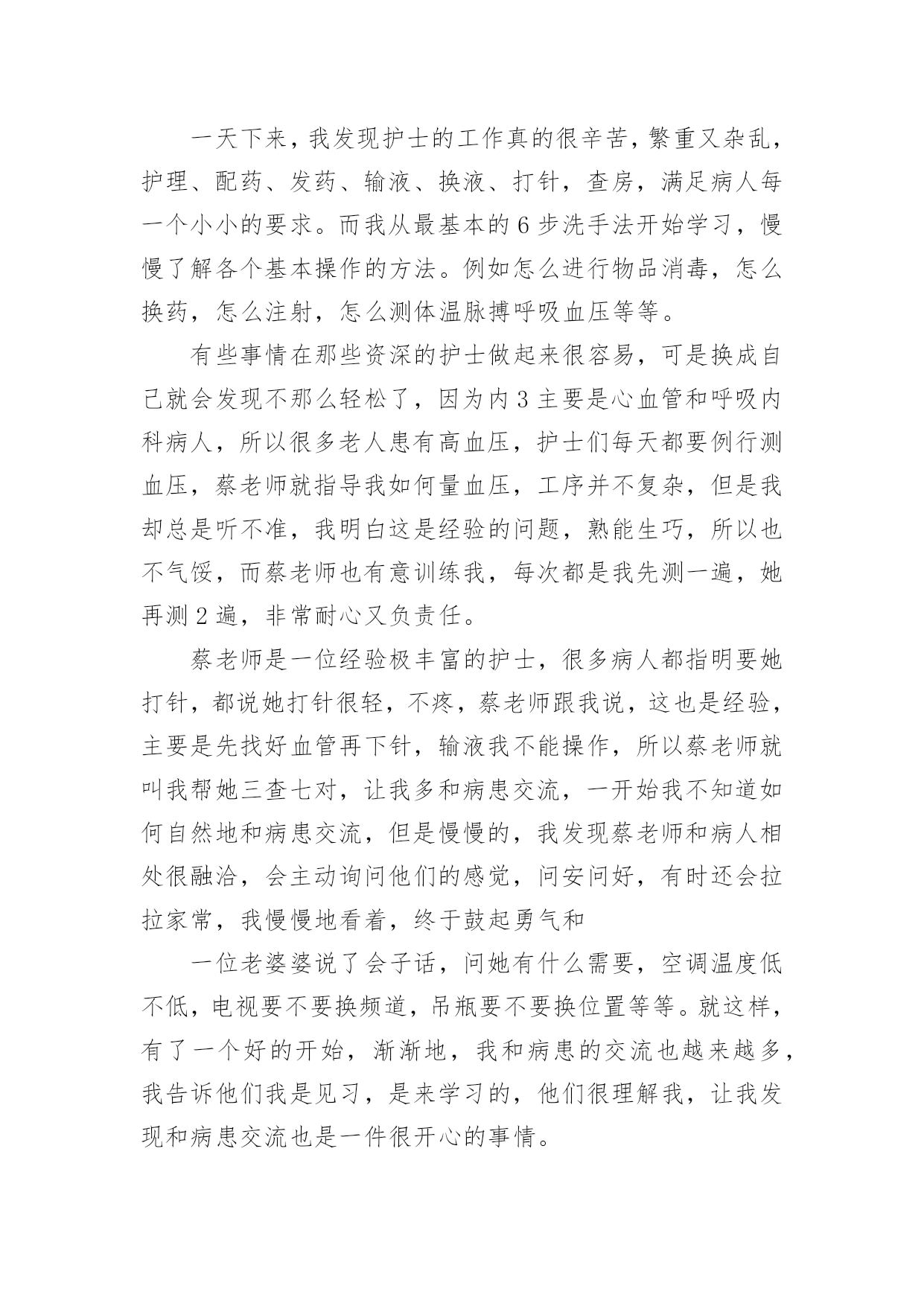 一天下来，我发现护士的工作真的很辛苦，繁重又杂乱，护理、配药、发药、输液、换液、打针，查房，满足病人每一个小小的要求。而我从最基本的6步洗手法开始学习，慢慢了解各个基本操作的方法。例如怎么进行物品消毒，怎么换药，怎么注射，怎么测体温脉搏呼吸血压等等。

有些事情在那些资深的护士做起来很容易，可是换成自己就会发现不那么轻松了，因为内3主要是心血管和呼吸内科病人，所以很多老人患有高血压，护士们每天都要例行测血压，蔡老师就指导我如何量血压，工序并不复杂，但是我却总是听不准，我明白这是经验的问题，熟能生巧，所以也不气馁，而蔡老师也有意训练我，每次都是我先测一遍，她再测2遍，非常耐心又负责任。

蔡老师是一位经验极丰富的护士，很多病人都指明要她打针，都说她打针很轻，不疼，蔡老师跟我说，这也是经验，主要是先找好血管再下针，输液我不能操作，所以蔡老师就叫我帮她三查七对，让我多和病患交流，一开始我不知道如何自然地和病患交流，但是慢慢的，我发现蔡老师和病人相处很融洽，会主动询问他们的感觉，问安问好，有时还会拉拉家常，我慢慢地看着，终于鼓起勇气和

一位老婆婆说了会子话，问她有什么需要，空调温度低不低，电视要不要换频道，吊瓶要不要换位置等等。就这样，有了一个好的开始，渐渐地，我和病患的交流也越来越多，我告诉他们我是见习，是来学习的，他们很理解我，让我发现和病患交流也是一件很开心的事情。